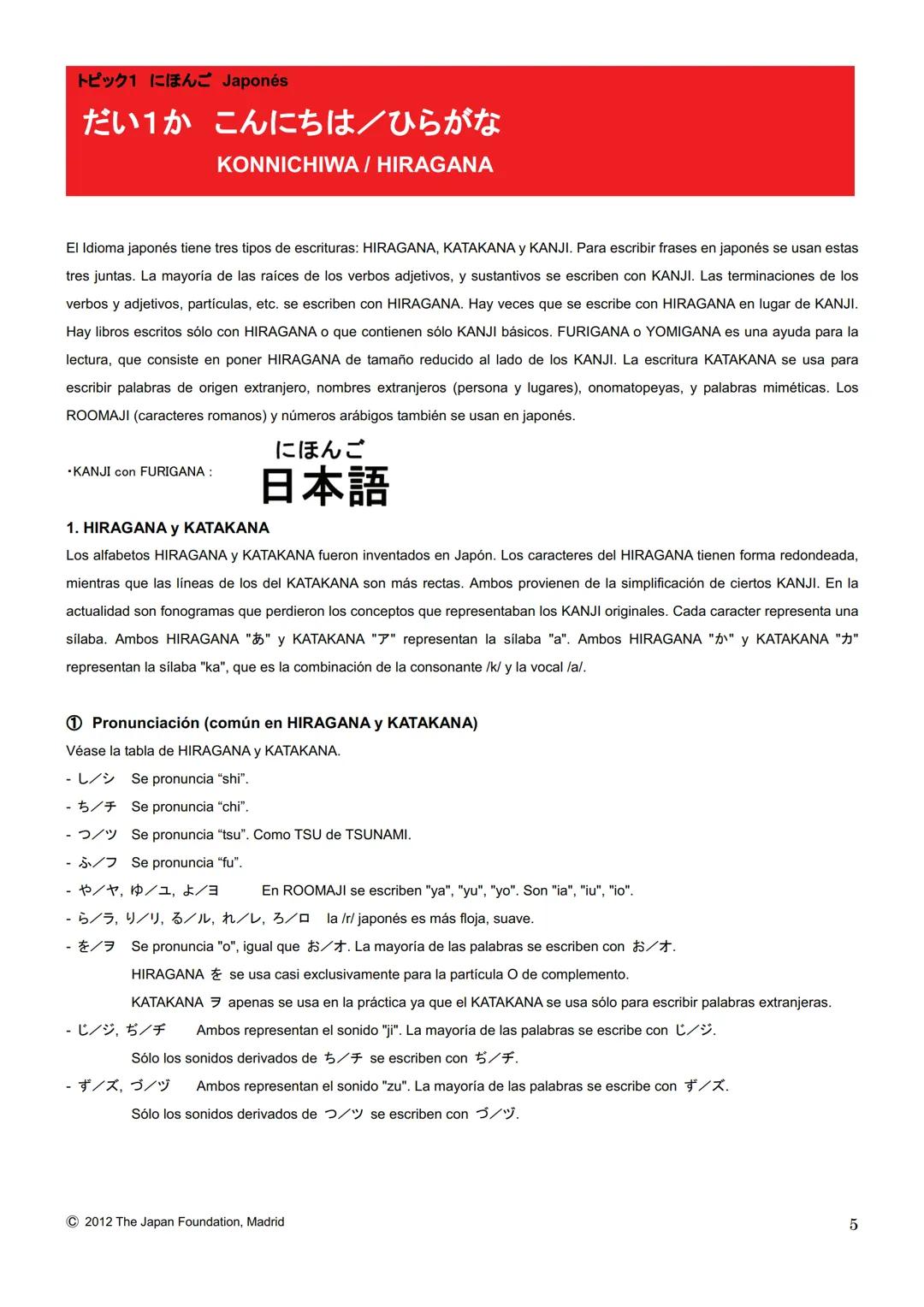 トピック1 にほんご Japonés

だい1か こんにちは／ひらがな

KONNICHIWA / HIRAGANA

El Idioma japonés tiene tres tipos de escrituras: HIRAGANA, KATAKANA y KANJI. Para escribir frases en japonés se usan estas tres juntas. La mayoría de las raíces de los verbos adjetivos, y sustantivos se escriben con KANJI. Las terminaciones de los verbos y adjetivos, partículas, etc. se escriben con HIRAGANA. Hay veces que se escribe con HIRAGANA en lugar de KANJI. Hay libros escritos sólo con HIRAGANA o que contienen sólo KANJI básicos. FURIGANA o YOMIGANA es una ayuda para la lectura, que consiste en poner HIRAGANA de tamaño reducido al lado de los KANJI. La escritura KATAKANA se usa para escribir palabras de origen extranjero, nombres extranjeros (persona y lugares), onomatopeyas, y palabras miméticas. Los ROOMAJI (caracteres romanos) y números arábigos también se usan en japonés.

・KANJI con FURIGANA : にほんご 日本語

1. HIRAGANA y KATAKANA
Los alfabetos HIRAGANA y KATAKANA fueron inventados en Japón. Los caracteres del HIRAGANA tienen forma redondeada, mientras que las líneas de los del KATAKANA son más rectas. Ambos provienen de la simplificación de ciertos KANJI. En la actualidad son fonogramas que perdieron los conceptos que representaban los KANJI originales. Cada caracter representa una sílaba. Ambos HIRAGANA "あ" y KATAKANA "ア" representan la sílaba "a". Ambos HIRAGANA "か" y KATAKANA "カ" representan la sílaba "ka", que es la combinación de la consonante /k/ y la vocal /a/.

① Pronunciación (común en HIRAGANA y KATAKANA)
Véase la tabla de HIRAGANA y KATAKANA.
- し／シ Se pronuncia “shi”.
- ち／チ Se pronuncia “chi”.
- つ／ツ Se pronuncia “tsu”. Como TSU de TSUNAMI.
- ふ／フ Se pronuncia “fu”.
- や／ヤ, ゆ／ユ, よ／ヨ En ROOMAJI se escriben "ya", "yu", "yo". Son "ia", "iu", "io".
- ら／ラ, り／リ, る／ル, れ／レ, ろ／ロ la /r/ japonés es más floja, suave.
- を／ヲ Se pronuncia "o", igual que お／オ. La mayoría de las palabras se escriben con お／オ.
HIRAGANA を se usa casi exclusivamente para la partícula O de complemento.
KATAKANA ヲ apenas se usa en la práctica ya que el KATAKANA se usa sólo para escribir palabras extranjeras.
- じ／ジ, ぢ／ヂ Ambos representan el sonido "ji". La mayoría de las palabras se escribe con じ／ジ.
Sólo los sonidos derivados de ち／チ se escriben con ぢ／ヂ.
- ず／ズ, づ／ヅ Ambos representan el sonido "zu". La mayoría de las palabras se escribe con ず／ズ.
Sólo los sonidos derivados de つ／ツ se escriben con づ／ヅ.

© 2012 The Japan Foundation, Madrid
5